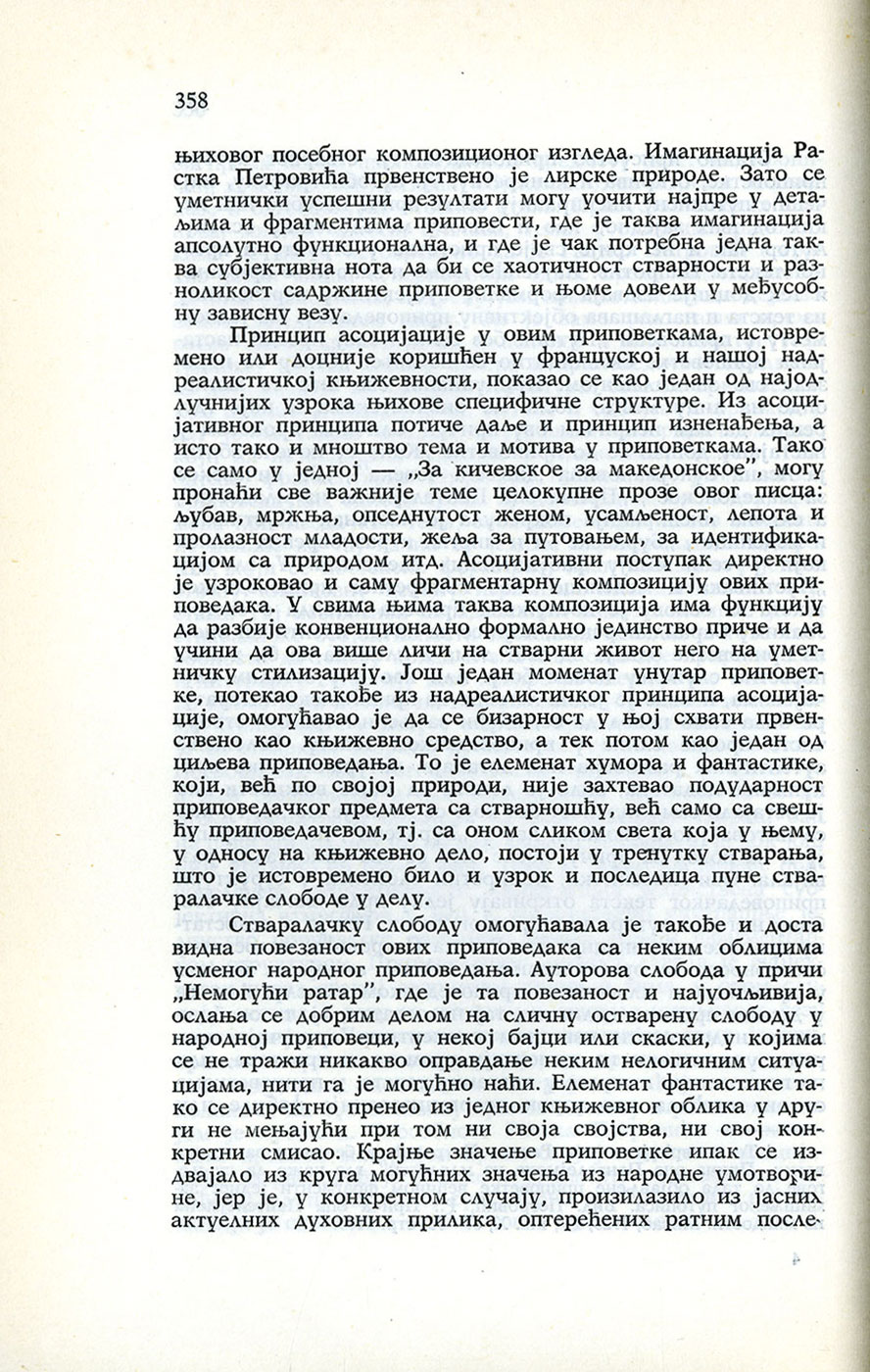 358

њиховог посебног композиционог изгледа. Имагинација Растка Петровића првенствено је лирске природе. Зато се уметнички успешни резултати могу уочити најпре у детаљима и фрагментима приповести, где је таква имагинација апсолутно функционална, и где је чак потребна једна таква субјективна нота да би се хаотичност стварности и разноликост садржине приповетке и њоме довели у међусобну зависну везу.

Принцип асоцијације у овим приповеткама, истовремено или доцније коришћен у француској и нашој надреалистичкој књижевности, показао се као један од најодлучнијих узрока њихове специфичне структуре. Из асоцијативног принципа потиче даље и принцип изненађења, а исто тако и мноштво тема и мотива у приповеткама. Тако се само у једној — „За кичевское за македонское", могу пронаћи све важније теме целокупне прозе овог писца: љубав, мржња, опседнутост женом, усамљеност, лепота и пролазност младости, жеља за путовањем, за идентификацијом са природом итд. Асоцијативни поступак директно је узроковао и саму фрагментарну композицију ових приповедака. У свима њима таква композиција има функцију да разбије конвенционално формално јединство приче и да учини да ова више личи на стварни живот него на уметничку стилизацију. Још један моменат унутар приповетке, потекао такође из надреалистичког принципа асоцијације, омогућавао је да се бизарност у њој схвати првенствено као књижевно средство, а тек потом као један од циљева приповедања. То је елеменат хумора и фантастике, који, већ по својој природи, није захтевао подударност приповедачког предмета са стварношћу, већ само са свешћу приповедачевом, тј. са оном сликом света која у њему, у односу на књижевно дело, постоји у тренутку стварања, што је истовремено било и узрок и последица пуне стваралачке слободе у делу.

Стваралачку слободу омогућавала је такође и доста видна повезаност ових приповедака са неким облицима усменог народног приповедања. Ауторова слобода у причи „Немогући ратар", где је та повезаност и најуочљивија, ослања се добрим делом на сличну остварену слободу у народној приповеци, у некој бајци или скаски, у којима се не тражи никакво оправдање неким нелогичним ситуацијама, нити га је могућно наћи. Елеменат фантастике тако се директно пренео из једног књижевног облика у други не мењајући при том ни своја својства, ни свој конкретни смисао. Крајње значење приповетке ипак се издвајало из круга могућних значења из народне умотворине, јер је, у конкретном случају, произилазило из јасних актуелних духовних прилика, оптерећених ратним после-